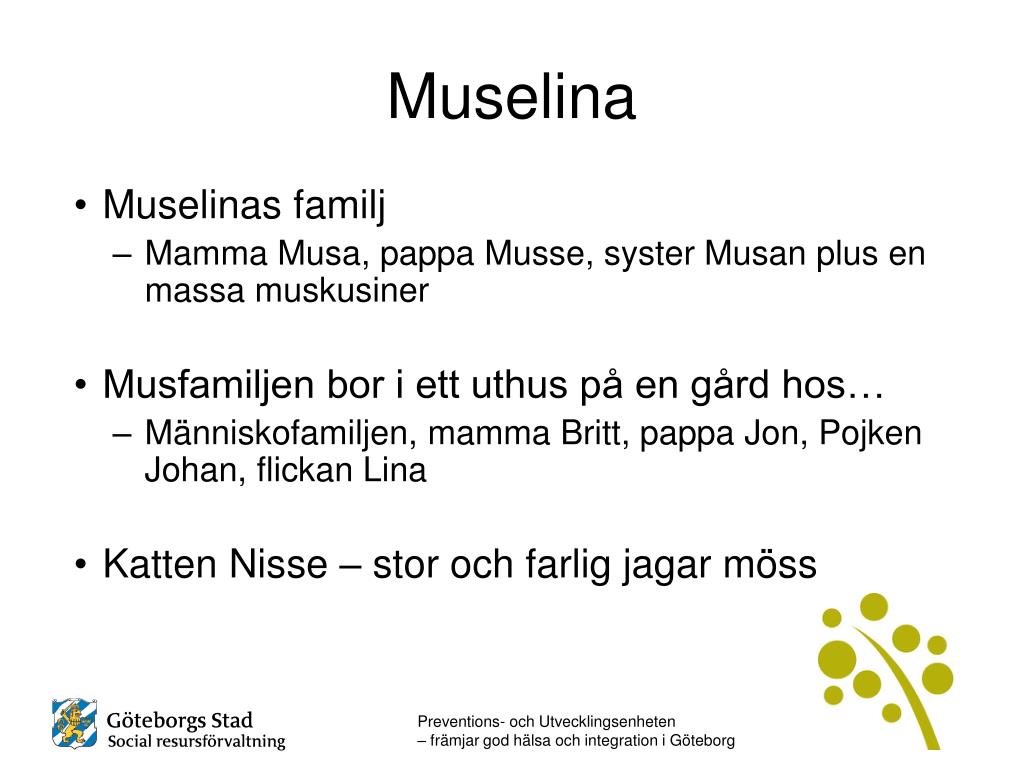 Muselina

• Muselinas familj
– Mamma Musa, pappa Musse, syster Musan plus en massa muskusiner

• Musfamiljen bor i ett uthus på en gård hos…
– Människofamiljen, mamma Britt, pappa Jon, Pojken Johan, flickan Lina

• Katten Nisse – stor och farlig jagar möss

Göteborgs Stad
Social resursförvaltning

Preventions- och Utvecklingsenheten
– främjar god hälsa och integration i Göteborg